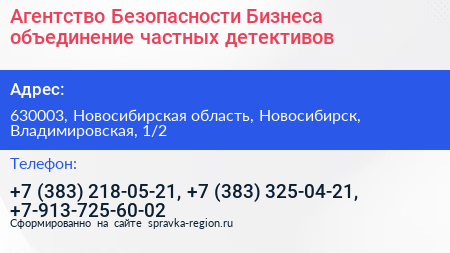 Агентство Безопасности Бизнеса объединение частных детективов

Адрес:

630003, Новосибирская область, Новосибирск, Владимировская, 1/2

Телефон:

+7 (383) 218-05-21, +7 (383) 325-04-21, +7-913-725-60-02

Сформированно на сайте spravka-region.ru